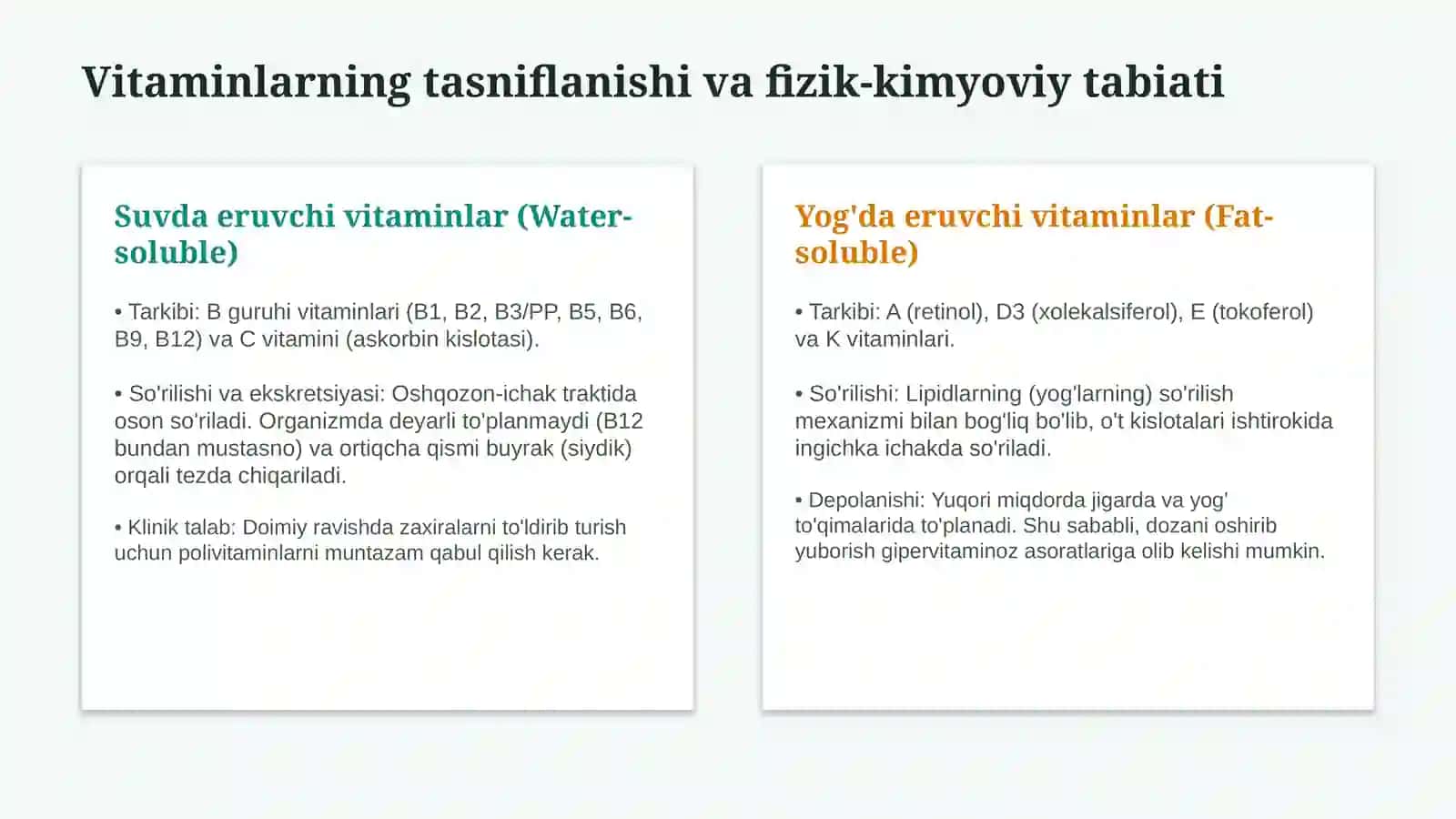 Vitaminlarning tasniflanishi va fizik-kimyoviy tabiati

Suvda eruvchi vitaminlar (Water-soluble)

• Tarkibi: B guruhi vitaminlari (B1, B2, B3/PP, B5, B6, B9, B12) va C vitamini (askorbin kislotasi).

• So'rilishi va ekskretsiyasi: Oshqozon-ichak traktida oson so'riladi. Organizmda deyarli to'planmaydi (B12 bundan mustasno) va ortiqcha qismi buyrak (siydik) orqali tezda chiqariladi.

• Klinik talab: Doimiy ravishda zaxiralarni to'ldirib turish uchun polivitaminlarni muntazam qabul qilish kerak.

Yog'da eruvchi vitaminlar (Fat-soluble)

• Tarkibi: A (retinol), D3 (xolekalsiferol), E (tokoferol) va K vitaminlari.

• So'rilishi: Lipidlarning (yog'larning) so'rilish mexanizmi bilan bog'liq bo'lib, o't kislotalari ishtirokida ingichka ichakda so'riladi.

• Depolanishi: Yuqori miqdorda jigarda va yog' to'qimalarida to'planadi. Shu sababli, dozani oshirib yuborish gipervitaminoz asoratlariga olib kelishi mumkin.